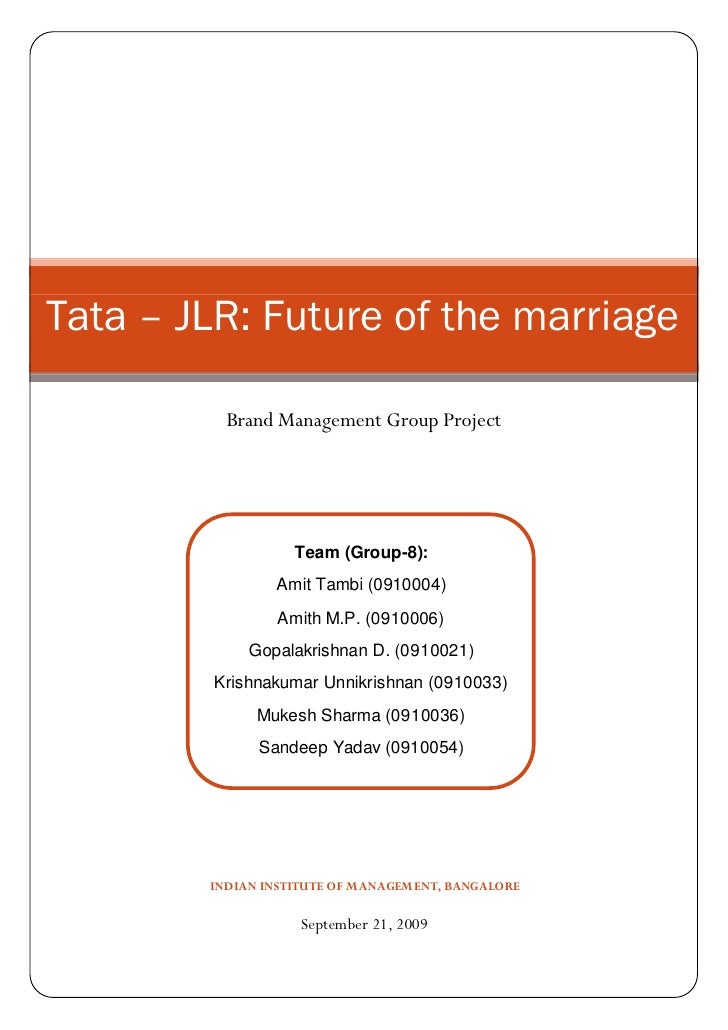 Tata – JLR: Future of the marriage

Brand Management Group Project

Team (Group-8):
Amit Tambi (0910004)
Amith M.P. (0910006)
Gopalakrishnan D. (0910021)
Krishnakumar Unnikrishnan (0910033)
Mukesh Sharma (0910036)
Sandeep Yadav (0910054)

INDIAN INSTITUTE OF MANAGEMENT, BANGALORE

September 21, 2009